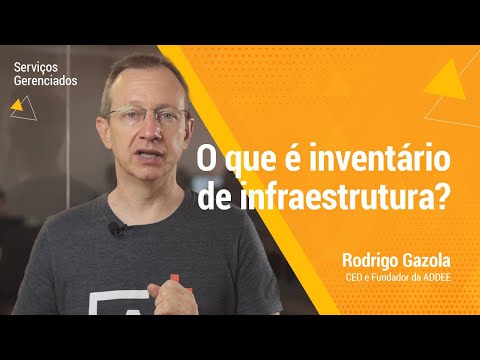 Serviços Gerenciados

O que é inventário de infraestrutura?

Rodrigo Gazola
CEO e Fundador da ADDEE